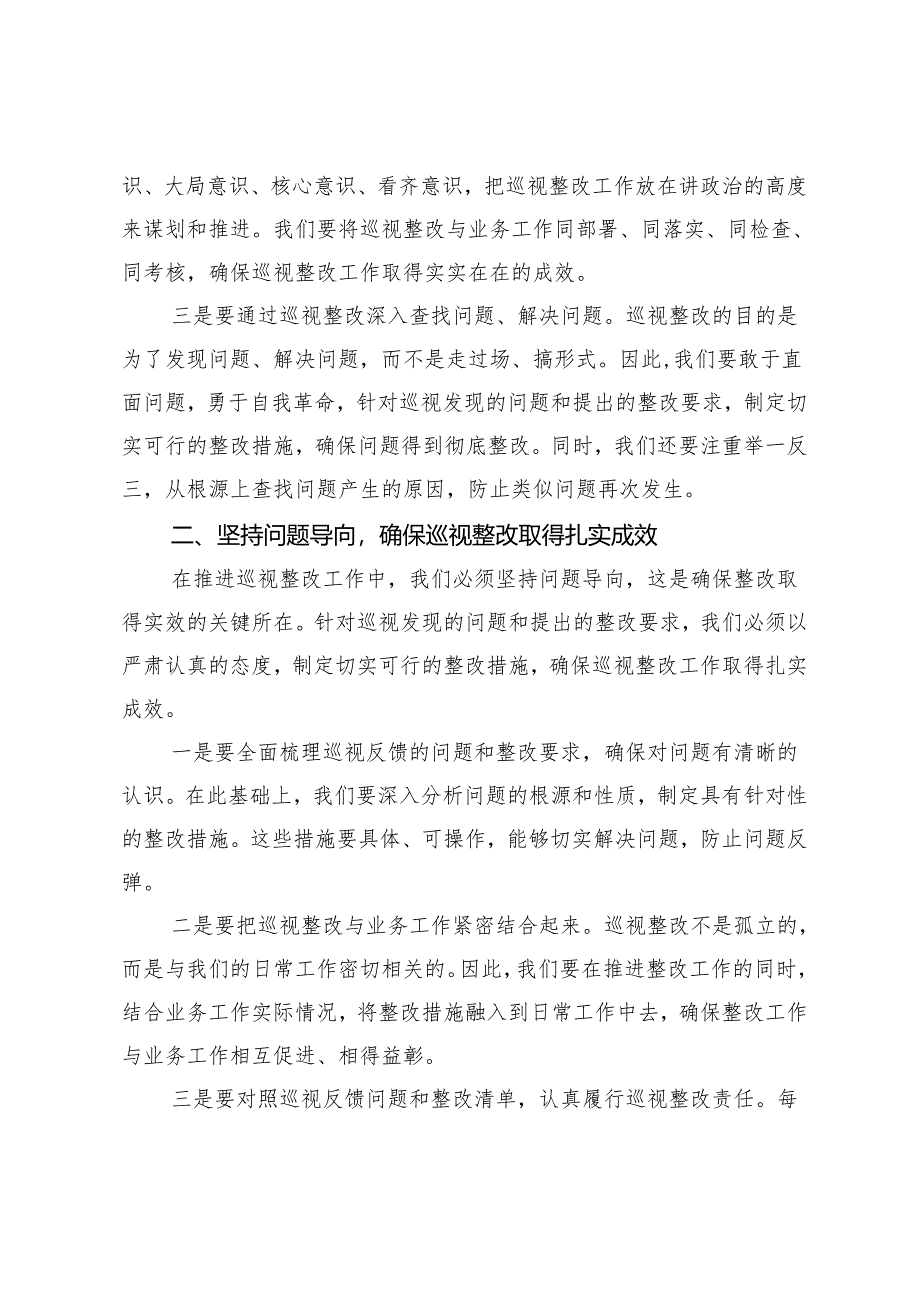 识、大局意识、核心意识、看齐意识，把巡视整改工作放在讲政治的高度来谋划和推进。我们要将巡视整改与业务工作同部署、同落实、同检查、同考核，确保巡视整改工作取得实实在在的成效。

三是要通过巡视整改深入查找问题、解决问题。巡视整改的目的是为了发现问题、解决问题，而不是走过场、搞形式。因此，我们要敢于直面问题，勇于自我革命，针对巡视发现的问题和提出的整改要求，制定切实可行的整改措施，确保问题得到彻底整改。同时，我们还要注重举一反三，从根源上查找问题产生的原因，防止类似问题再次发生。

二、坚持问题导向，确保巡视整改取得扎实成效

在推进巡视整改工作中，我们必须坚持问题导向，这是确保整改取得实效的关键所在。针对巡视发现的问题和提出的整改要求，我们必须以严肃认真的态度，制定切实可行的整改措施，确保巡视整改工作取得扎实成效。

一是要全面梳理巡视反馈的问题和整改要求，确保对问题有清晰的认识。在此基础上，我们要深入分析问题的根源和性质，制定具有针对性的整改措施。这些措施要具体、可操作，能够切实解决问题，防止问题反弹。

二是要把巡视整改与业务工作紧密结合起来。巡视整改不是孤立的，而是与我们的日常工作密切相关的。因此，我们要在推进整改工作的同时，结合业务工作实际情况，将整改措施融入到日常工作中去，确保整改工作与业务工作相互促进、相得益彰。

三是要对照巡视反馈问题和整改清单，认真履行巡视整改责任。每